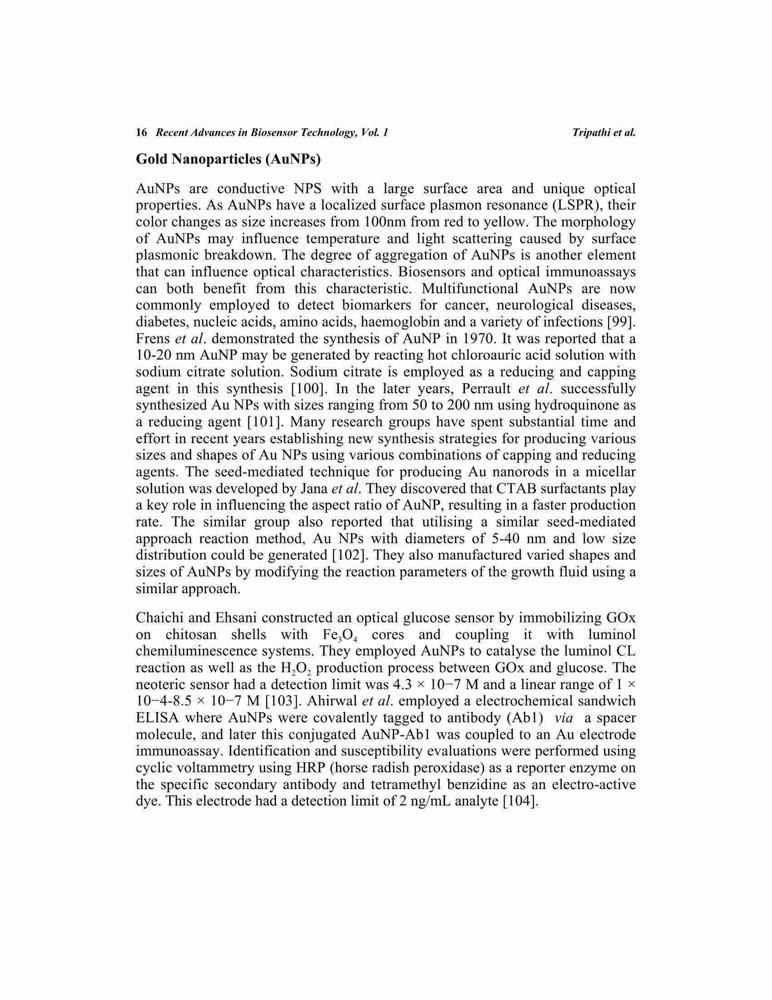 16 Recent Advances in Biosensor Technology, Vol. 1 Tripathi et al.

Gold Nanoparticles (AuNPs)

AuNPs are conductive NPS with a large surface area and unique optical properties. As AuNPs have a localized surface plasmon resonance (LSPR), their color changes as size increases from 100nm from red to yellow. The morphology of AuNPs may influence temperature and light scattering caused by surface plasmonic breakdown. The degree of aggregation of AuNPs is another element that can influence optical characteristics. Biosensors and optical immunoassays can both benefit from this characteristic. Multifunctional AuNPs are now commonly employed to detect biomarkers for cancer, neurological diseases, diabetes, nucleic acids, amino acids, haemoglobin and a variety of infections [99]. Frens et al. demonstrated the synthesis of AuNP in 1970. It was reported that a 10-20 nm AuNP may be generated by reacting hot chloroauric acid solution with sodium citrate solution. Sodium citrate is employed as a reducing and capping agent in this synthesis [100]. In the later years, Perrault et al. successfully synthesized Au NPs with sizes ranging from 50 to 200 nm using hydroquinone as a reducing agent [101]. Many research groups have spent substantial time and effort in recent years establishing new synthesis strategies for producing various sizes and shapes of Au NPs using various combinations of capping and reducing agents. The seed-mediated technique for producing Au nanorods in a micellar solution was developed by Jana et al. They discovered that CTAB surfactants play a key role in influencing the aspect ratio of AuNP, resulting in a faster production rate. The similar group also reported that utilising a similar seed-mediated approach reaction method, Au NPs with diameters of 5-40 nm and low size distribution could be generated [102]. They also manufactured varied shapes and sizes of AuNPs by modifying the reaction parameters of the growth fluid using a similar approach.

Chaichi and Ehsani constructed an optical glucose sensor by immobilizing GOx on chitosan shells with $Fe_3O_4$ cores and coupling it with luminol chemiluminescence systems. They employed AuNPs to catalyse the luminol CL reaction as well as the $H_2O_2$ production process between GOx and glucose. The neoteric sensor had a detection limit was 4.3 × 10−7 M and a linear range of 1 × 10−4-8.5 × 10−7 M [103]. Ahirwal et al. employed a electrochemical sandwich ELISA where AuNPs were covalently tagged to antibody (Ab1) via a spacer molecule, and later this conjugated AuNP-Ab1 was coupled to an Au electrode immunoassay. Identification and susceptibility evaluations were performed using cyclic voltammetry using HRP (horse radish peroxidase) as a reporter enzyme on the specific secondary antibody and tetramethyl benzidine as an electro-active dye. This electrode had a detection limit of 2 ng/mL analyte [104].